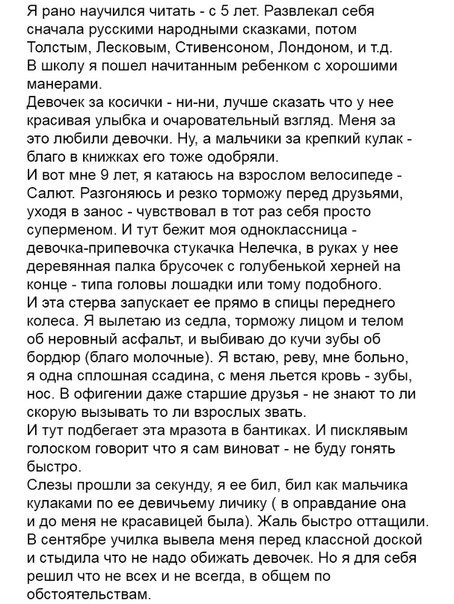 Я рано научился читать - с 5 лет. Развлекал себя сначала русскими народными сказками, потом Толстым, Лесковым, Стивенсоном, Лондоном, и т.д.
В школу я пошел начитанным ребенком с хорошими манерами.
Девочек за косички - ни-ни, лучше сказать что у нее красивая улыбка и очаровательный взгляд. Меня за это любили девочки. Ну, а мальчики за крепкий кулак - благо в книжках его тоже одобряли.
И вот мне 9 лет, я катаюсь на взрослом велосипеде - Салют. Разгоняюсь и резко торможу перед друзьями, уходя в занос - чувствовал в тот раз себя просто суперменом. И тут бежит моя одноклассница - девочка-припевочка стукачка Нелечка, в руках у нее деревянная палка брусочек с голубенькой херней на конце - типа головы лошадки или тому подобного.
И эта стерва запускает ее прямо в спицы переднего колеса. Я вылетаю из седла, торможу лицом и телом об неровный асфальт, и выбиваю до кучи зубы об бордюр (благо молочные). Я встаю, реву, мне больно, я одна сплошная ссадина, с меня льется кровь - зубы, нос. В офигении даже старшие друзья - не знают то ли скорую вызывать то ли взрослых звать.
И тут подбегает эта мразота в бантиках. И писклявым голоском говорит что я сам виноват - не буду гонять быстро.
Слезы прошли за секунду, я ее бил, бил как мальчика кулаками по ее девичьему личику ( в оправдание она и до меня не красавицей была). Жаль быстро оттащили.
В сентябре училка вывела меня перед классной доской и стыдила что не надо обижать девочек. Но я для себя решил что не всех и не всегда, в общем по обстоятельствам.